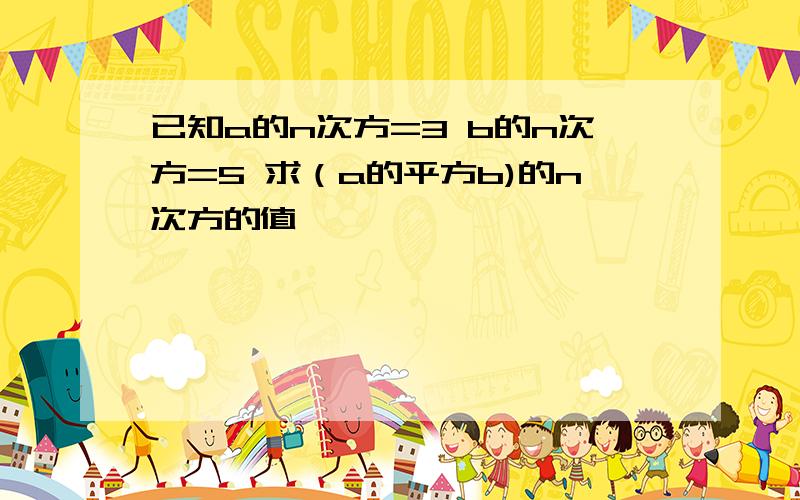 SCHOOL

已知a的n次方=3 b的n次方=5 求（a的平方b)的n次方的值